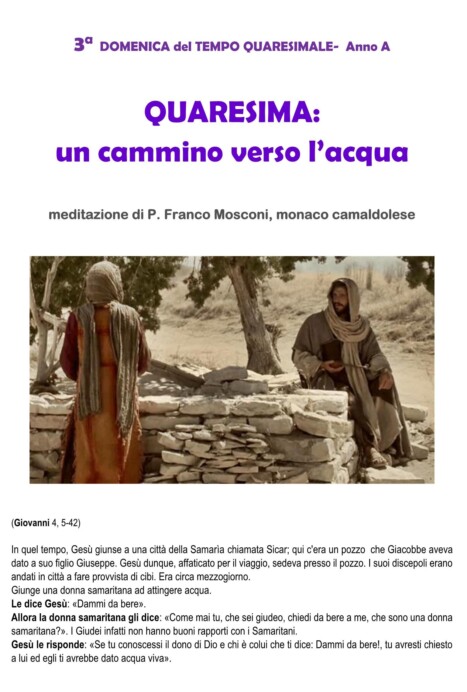 3ª DOMENICA del TEMPO QUARESIMALE- Anno A

QUARESIMA:
un cammino verso l'acqua

meditazione di P. Franco Mosconi, monaco camaldolese

(Giovanni 4, 5-42)

In quel tempo, Gesù giunse a una città della Samarìa chiamata Sicar; qui c'era un pozzo che Giacobbe aveva dato a suo figlio Giuseppe. Gesù dunque, affaticato per il viaggio, sedeva presso il pozzo. I suoi discepoli erano andati in città a fare provvista di cibi. Era circa mezzogiorno.

Giunge una donna samaritana ad attingere acqua.

Le dice Gesù: «Dammi da bere».

Allora la donna samaritana gli dice: «Come mai tu, che sei giudeo, chiedi da bere a me, che sono una donna samaritana?». I Giudei infatti non hanno buoni rapporti con i Samaritani.

Gesù le risponde: «Se tu conoscessi il dono di Dio e chi è colui che ti dice: Dammi da bere!, tu avresti chiesto a lui ed egli ti avrebbe dato acqua viva».